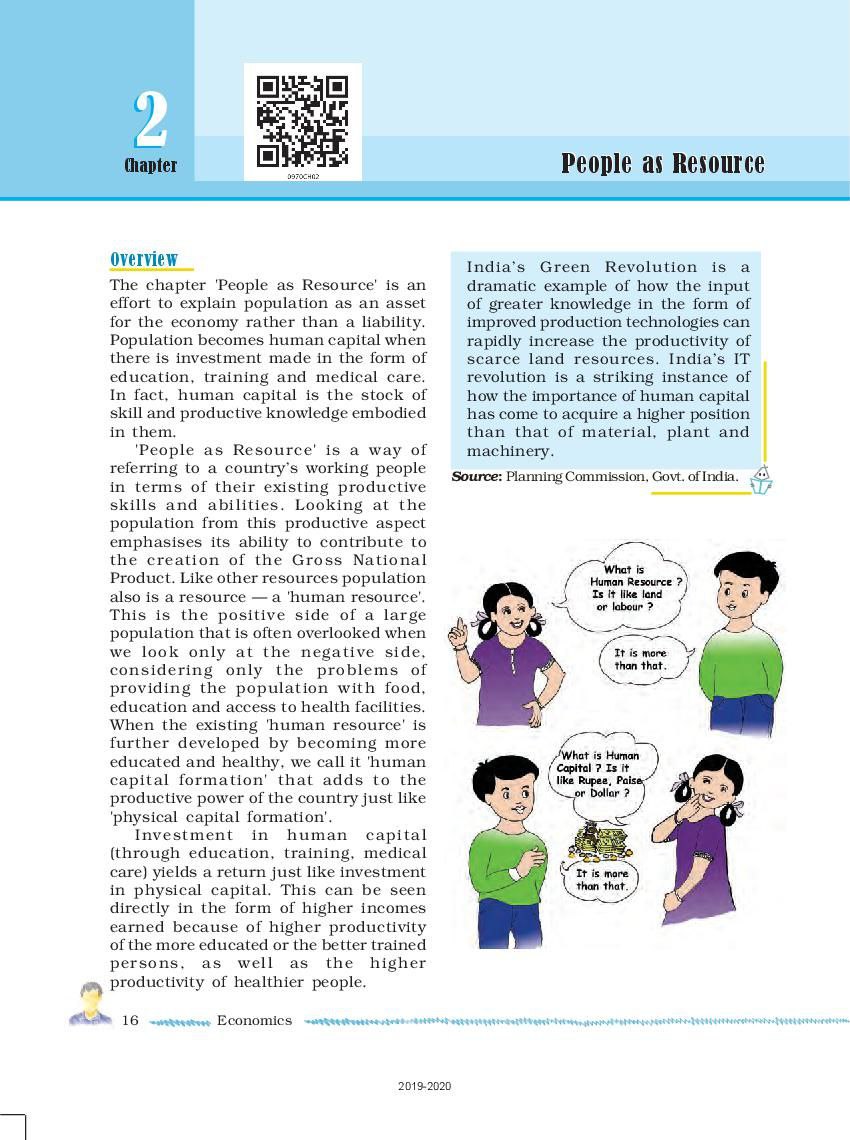 2
Chapter

0970CH02

People as Resource

Overview

The chapter 'People as Resource' is an effort to explain population as an asset for the economy rather than a liability. Population becomes human capital when there is investment made in the form of education, training and medical care. In fact, human capital is the stock of skill and productive knowledge embodied in them.

'People as Resource' is a way of referring to a country's working people in terms of their existing productive skills and abilities. Looking at the population from this productive aspect emphasises its ability to contribute to the creation of the Gross National Product. Like other resources population also is a resource — a 'human resource'. This is the positive side of a large population that is often overlooked when we look only at the negative side, considering only the problems of providing the population with food, education and access to health facilities. When the existing 'human resource' is further developed by becoming more educated and healthy, we call it 'human capital formation' that adds to the productive power of the country just like 'physical capital formation'.

Investment in human capital (through education, training, medical care) yields a return just like investment in physical capital. This can be seen directly in the form of higher incomes earned because of higher productivity of the more educated or the better trained persons, as well as the higher productivity of healthier people.

India's Green Revolution is a dramatic example of how the input of greater knowledge in the form of improved production technologies can rapidly increase the productivity of scarce land resources. India's IT revolution is a striking instance of how the importance of human capital has come to acquire a higher position than that of material, plant and machinery.

Source: Planning Commission, Govt. of India.

What is Human Resource ? Is it like land or labour ?

It is more than that.

What is Human Capital ? Is it like Rupee, Paise or Dollar ?

It is more than that.

16 Economics

2019-2020